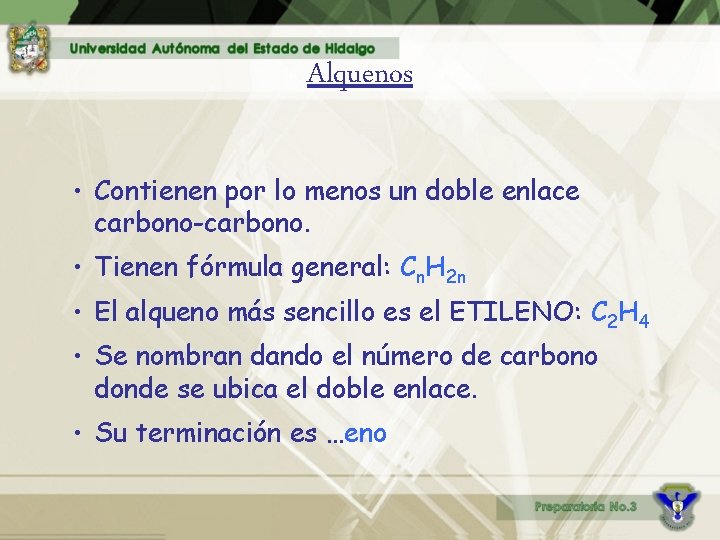 Universidad Autónoma del Estado de Hidalgo

Alquenos

• Contienen por lo menos un doble enlace carbono-carbono.

• Tienen fórmula general: $C_nH_{2n}$

• El alqueno más sencillo es el ETILENO: $C_2H_4$

• Se nombran dando el número de carbono donde se ubica el doble enlace.

• Su terminación es ...eno

Preparatoria No.3